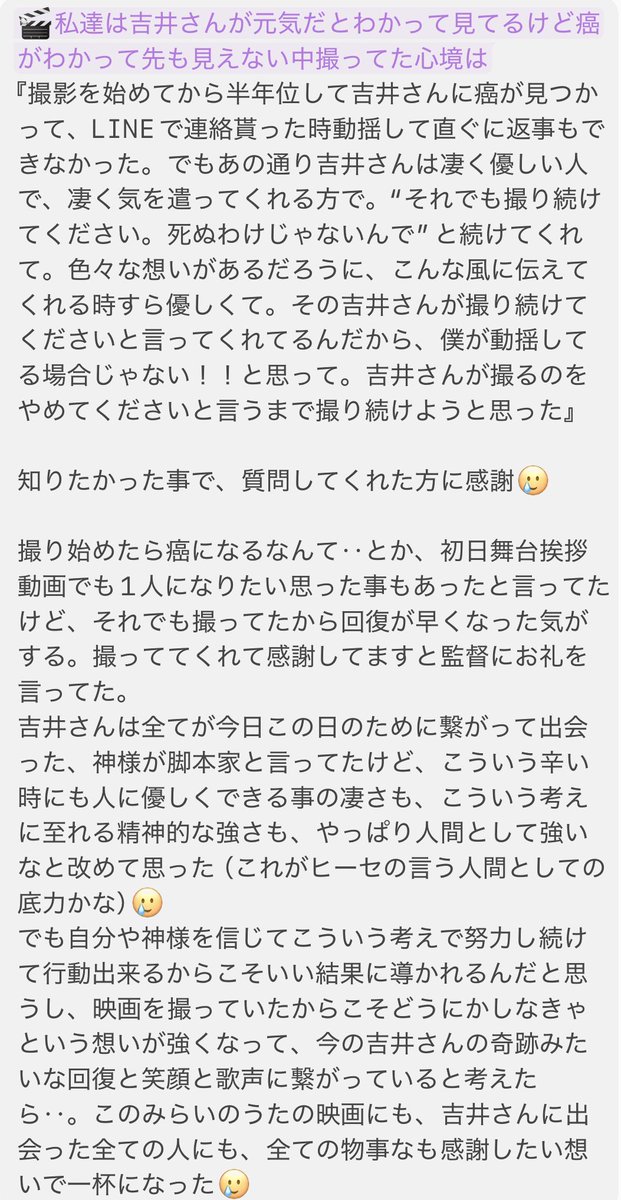 🎬私達は吉井さんが元気だとわかって見てるけど癌がわかって先も見えない中撮ってた心境は
『撮影を始めてから半年位して吉井さんに癌が見つかって、LINEで連絡貰った時動揺して直ぐに返事もできなかった。でもあの通り吉井さんは凄く優しい人で、凄く気を遣ってくれる方で。"それでも撮り続けてください。死ぬわけじゃないんで"と続けてくれて。色々な想いがあるだろうに、こんな風に伝えてくれる時すら優しくて。その吉井さんが撮り続けてくださいと言ってくれてるんだから、僕が動揺してる場合じゃない！！と思って。吉井さんが撮るのをやめてくださいと言うまで撮り続けようと思った』

知りたかった事で、質問してくれた方に感謝🥲

撮り始めたら癌になるなんて‥とか、初日舞台挨拶動画でも１人になりたい思った事もあったと言ってたけど、それでも撮ってたから回復が早くなった気がする。撮っててくれて感謝してますと監督にお礼を言ってた。
吉井さんは全てが今日この日のために繋がって出会った、神様が脚本家と言ってたけど、こういう辛い時にも人に優しくできる事の凄さも、こういう考えに至れる精神的な強さも、やっぱり人間として強いなと改めて思った（これがヒーセの言う人間としての底力かな）🥲
でも自分や神様を信じてこういう考えで努力し続けて行動出来るからこそいい結果に導かれるんだと思うし、映画を撮っていたからこそどうにかしなきゃという想いが強くなって、今の吉井さんの奇跡みたいな回復と笑顔と歌声に繋がっていると考えたら‥。このみらいのうたの映画にも、吉井さんに出会った全ての人にも、全ての物事なも感謝したい想いで一杯になった🥲